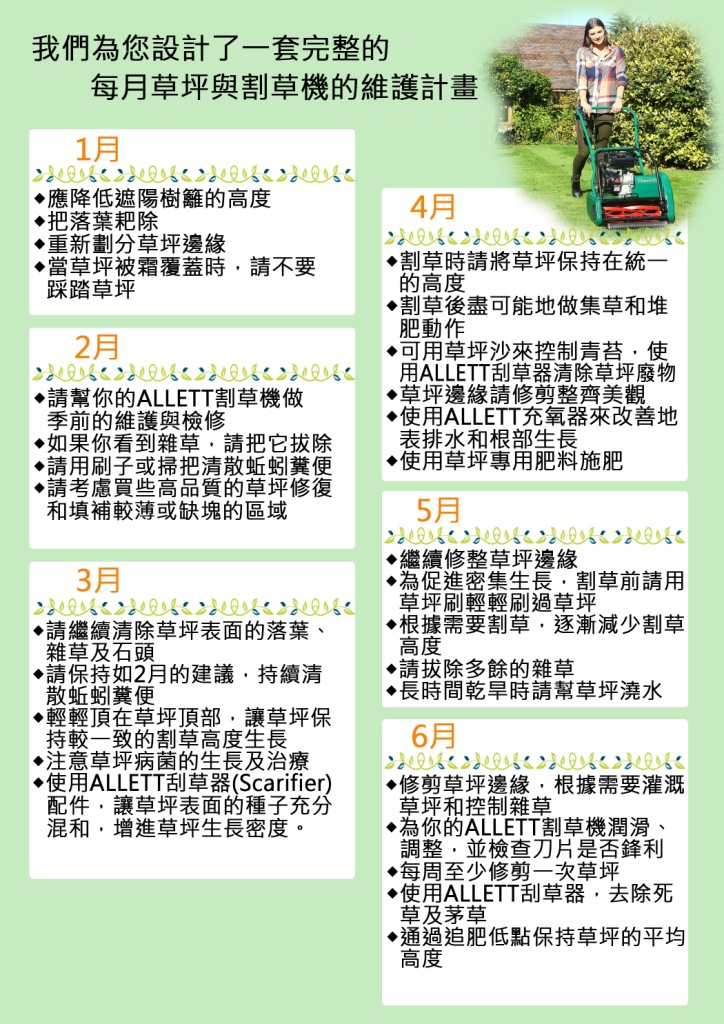 我們為您設計了一套完整的
每月草坪與割草機的維護計畫

1月
◆應降低遮陽樹籬的高度
◆把落葉耙除
◆重新劃分草坪邊緣
◆當草坪被霜覆蓋時，請不要踩踏草坪

2月
◆請幫你的ALLETT割草機做季前的維護與檢修
◆如果你看到雜草，請把它拔除
◆請用刷子或掃把清散蚯蚓糞便
◆請考慮買些高品質的草坪修復和填補較薄或缺塊的區域

3月
◆請繼續清除草坪表面的落葉、雜草及石頭
◆請保持如2月的建議，持續清散蚯蚓糞便
◆輕輕頂在草坪頂部，讓草坪保持較一致的割草高度生長
◆注意草坪病菌的生長及治療
◆使用ALLETT刮草器(Scarifier)配件，讓草坪表面的種子充分混和，增進草坪生長密度。

4月
◆割草時請將草坪保持在統一的高度
◆割草後盡可能地做集草和堆肥動作
◆可用草坪沙來控制青苔，使用ALLETT刮草器清除草坪廢物
◆草坪邊緣請修剪整齊美觀
◆使用ALLETT充氧器來改善地表排水和根部生長
◆使用草坪專用肥料施肥

5月
◆繼續修整草坪邊緣
◆為促進密集生長，割草前請用草坪刷輕輕刷過草坪
◆根據需要割草，逐漸減少割草高度
◆請拔除多餘的雜草
◆長時間乾旱時請幫草坪澆水

6月
◆修剪草坪邊緣，根據需要灌溉草坪和控制雜草
◆為你的ALLETT割草機潤滑、調整，並檢查刀片是否鋒利
◆每周至少修剪一次草坪
◆使用ALLETT刮草器，去除死草及茅草
◆通過追肥低點保持草坪的平均高度